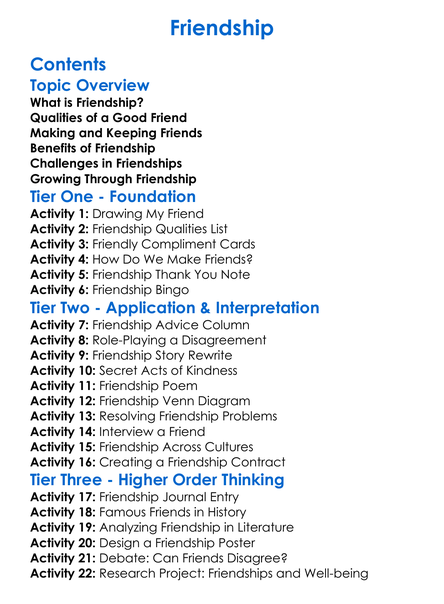 Friendship

Contents

Topic Overview

What is Friendship?
Qualities of a Good Friend
Making and Keeping Friends
Benefits of Friendship
Challenges in Friendships
Growing Through Friendship

Tier One - Foundation

Activity 1: Drawing My Friend
Activity 2: Friendship Qualities List
Activity 3: Friendly Compliment Cards
Activity 4: How Do We Make Friends?
Activity 5: Friendship Thank You Note
Activity 6: Friendship Bingo

Tier Two - Application & Interpretation

Activity 7: Friendship Advice Column
Activity 8: Role-Playing a Disagreement
Activity 9: Friendship Story Rewrite
Activity 10: Secret Acts of Kindness
Activity 11: Friendship Poem
Activity 12: Friendship Venn Diagram
Activity 13: Resolving Friendship Problems
Activity 14: Interview a Friend
Activity 15: Friendship Across Cultures
Activity 16: Creating a Friendship Contract

Tier Three - Higher Order Thinking

Activity 17: Friendship Journal Entry
Activity 18: Famous Friends in History
Activity 19: Analyzing Friendship in Literature
Activity 20: Design a Friendship Poster
Activity 21: Debate: Can Friends Disagree?
Activity 22: Research Project: Friendships and Well-being